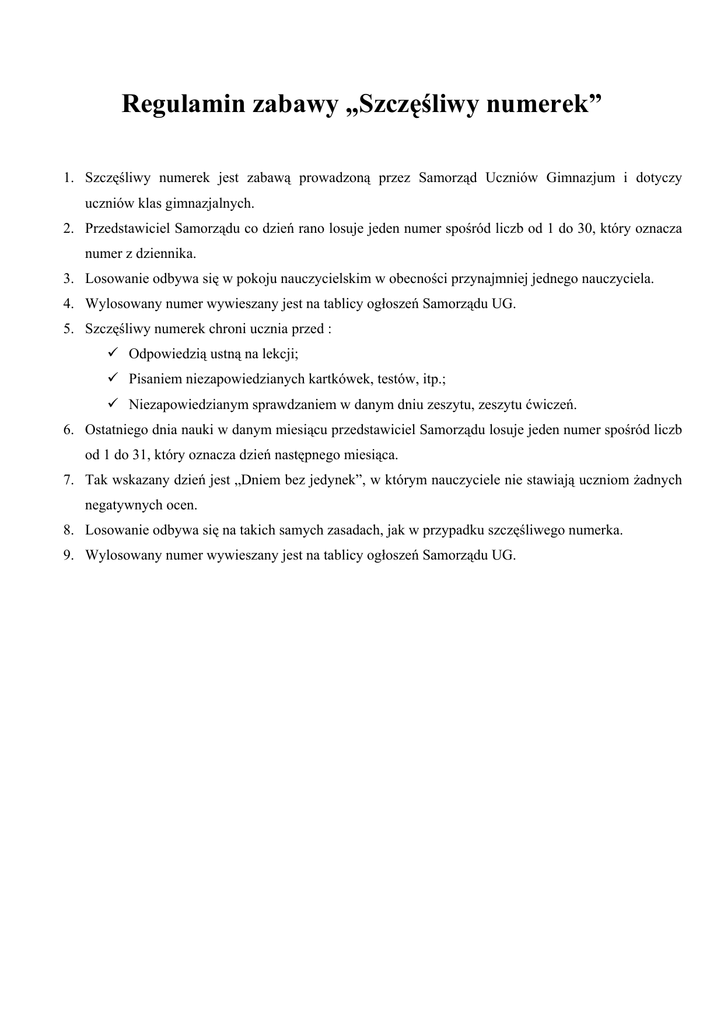 Regulamin zabawy „Szczęśliwy numerek”

1. Szczęśliwy numerek jest zabawą prowadzoną przez Samorząd Uczniów Gimnazjum i dotyczy uczniów klas gimnazjalnych.
2. Przedstawiciel Samorządu co dzień rano losuje jeden numer spośród liczb od 1 do 30, który oznacza numer z dziennika.
3. Losowanie odbywa się w pokoju nauczycielskim w obecności przynajmniej jednego nauczyciela.
4. Wylosowany numer wywieszany jest na tablicy ogłoszeń Samorządu UG.
5. Szczęśliwy numerek chroni ucznia przed :
✓ Odpowiedzią ustną na lekcji;
✓ Pisaniem niezapowiedzianych kartkówek, testów, itp.;
✓ Niezapowiedzianym sprawdzaniem w danym dniu zeszytu, zeszytu ćwiczeń.
6. Ostatniego dnia nauki w danym miesiącu przedstawiciel Samorządu losuje jeden numer spośród liczb od 1 do 31, który oznacza dzień następnego miesiąca.
7. Tak wskazany dzień jest „Dniem bez jedynek”, w którym nauczyciele nie stawiają uczniom żadnych negatywnych ocen.
8. Losowanie odbywa się na takich samych zasadach, jak w przypadku szczęśliwego numerka.
9. Wylosowany numer wywieszany jest na tablicy ogłoszeń Samorządu UG.